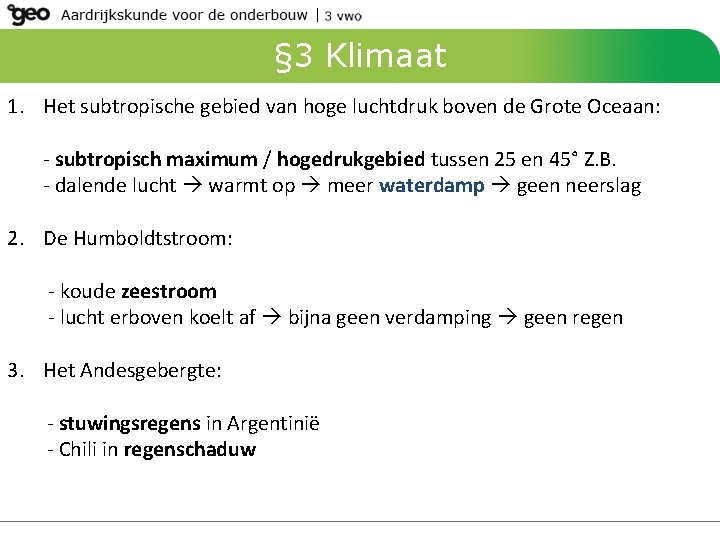 geo Aardrijkskunde voor de onderbouw | 3 vwo

§3 Klimaat

1. Het subtropische gebied van hoge luchtdruk boven de Grote Oceaan:

- subtropisch maximum / hogedrukgebied tussen 25 en 45° Z.B.
- dalende lucht → warmt op → meer waterdamp → geen neerslag

2. De Humboldtstroom:

- koude zeestroom
- lucht erboven koelt af → bijna geen verdamping → geen regen

3. Het Andesgebergte:

- stuwingsregens in Argentinië
- Chili in regenschaduw